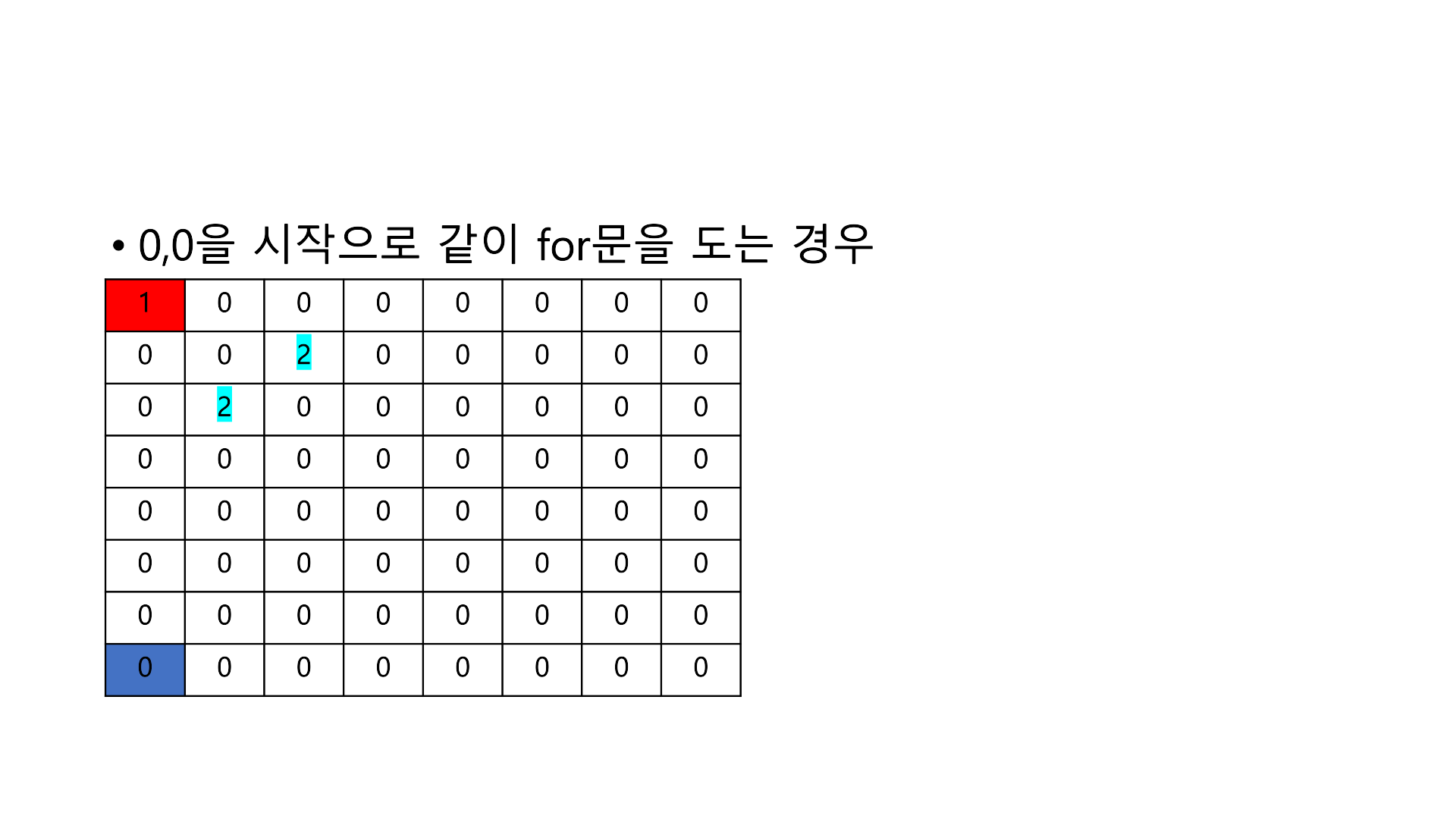 • 0,0을 시작으로 같이 for문을 도는 경우

| 1 | 0 | 0 | 0 | 0 | 0 | 0 | 0 |
|---|---|---|---|---|---|---|---|
| 0 | 0 | 2 | 0 | 0 | 0 | 0 | 0 |
| 0 | 2 | 0 | 0 | 0 | 0 | 0 | 0 |
| 0 | 0 | 0 | 0 | 0 | 0 | 0 | 0 |
| 0 | 0 | 0 | 0 | 0 | 0 | 0 | 0 |
| 0 | 0 | 0 | 0 | 0 | 0 | 0 | 0 |
| 0 | 0 | 0 | 0 | 0 | 0 | 0 | 0 |
| 0 | 0 | 0 | 0 | 0 | 0 | 0 | 0 |